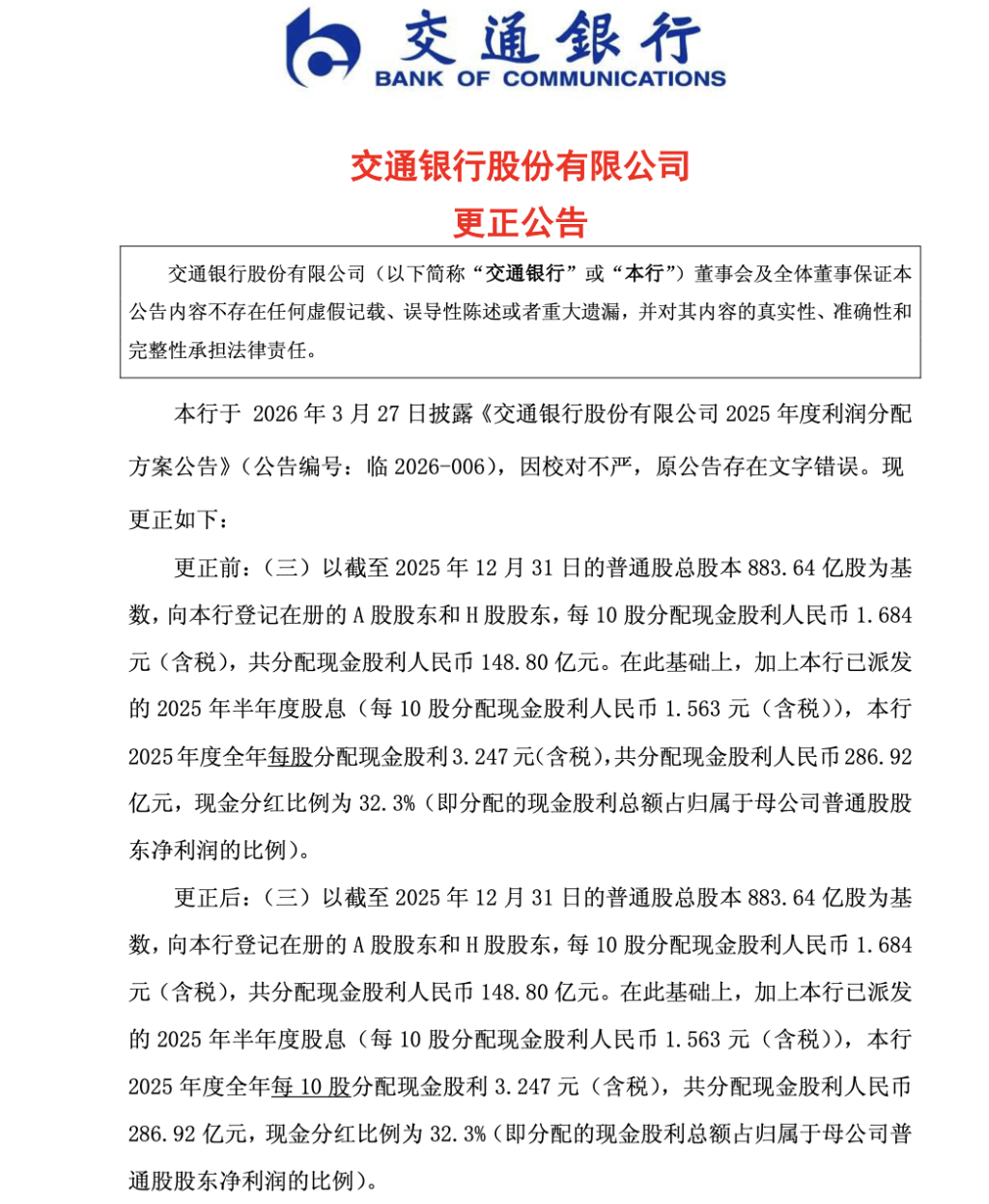 交通银行
BANK OF COMMUNICATIONS

交通银行股份有限公司
更正公告

交通银行股份有限公司（以下简称“交通银行”或“本行”）董事会及全体董事保证本公告内容不存在任何虚假记载、误导性陈述或者重大遗漏，并对其内容的真实性、准确性和完整性承担法律责任。

本行于 2026 年 3 月 27 日披露《交通银行股份有限公司 2025 年度利润分配方案公告》（公告编号：临 2026-006），因校对不严，原公告存在文字错误。现更正如下：

更正前：（三）以截至 2025 年 12 月 31 日的普通股总股本 883.64 亿股为基数，向本行登记在册的 A 股股东和 H 股股东，每 10 股分配现金股利人民币 1.684 元（含税），共分配现金股利人民币 148.80 亿元。在此基础上，加上本行已派发的 2025 年半年度股息（每 10 股分配现金股利人民币 1.563 元（含税）），本行 2025 年度全年每股分配现金股利 3.247 元（含税），共分配现金股利人民币 286.92 亿元，现金分红比例为 32.3%（即分配的现金股利总额占归属于母公司普通股股东净利润的比例）。

更正后：（三）以截至 2025 年 12 月 31 日的普通股总股本 883.64 亿股为基数，向本行登记在册的 A 股股东和 H 股股东，每 10 股分配现金股利人民币 1.684 元（含税），共分配现金股利人民币 148.80 亿元。在此基础上，加上本行已派发的 2025 年半年度股息（每 10 股分配现金股利人民币 1.563 元（含税）），本行 2025 年度全年每 10 股分配现金股利 3.247 元（含税），共分配现金股利人民币 286.92 亿元，现金分红比例为 32.3%（即分配的现金股利总额占归属于母公司普通股股东净利润的比例）。